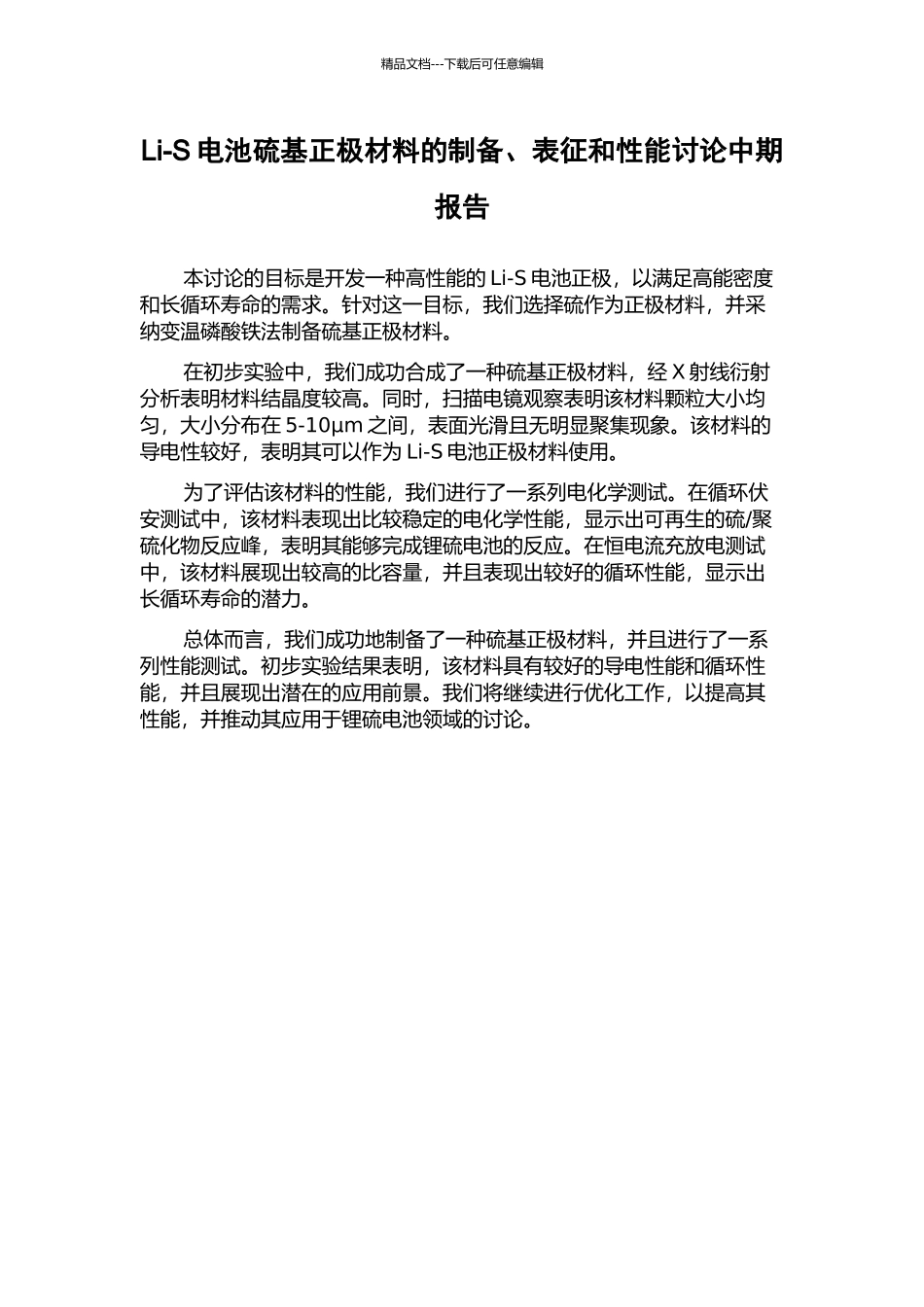 精品文档---下载后可任意编辑

Li-S 电池硫基正极材料的制备、表征和性能讨论中期报告

本讨论的目标是开发一种高性能的 Li-S 电池正极，以满足高能密度和长循环寿命的需求。针对这一目标，我们选择硫作为正极材料，并采纳变温磷酸铁法制备硫基正极材料。

在初步实验中，我们成功合成了一种硫基正极材料，经 X 射线衍射分析表明材料结晶度较高。同时，扫描电镜观察表明该材料颗粒大小均匀，大小分布在 5-10μm 之间，表面光滑且无明显聚集现象。该材料的导电性较好，表明其可以作为 Li-S 电池正极材料使用。

为了评估该材料的性能，我们进行了一系列电化学测试。在循环伏安测试中，该材料表现出比较稳定的电化学性能，显示出可再生的硫/聚硫化物反应峰，表明其能够完成锂硫电池的反应。在恒电流充放电测试中，该材料展现出较高的比容量，并且表现出较好的循环性能，显示出长循环寿命的潜力。

总体而言，我们成功地制备了一种硫基正极材料，并且进行了一系列性能测试。初步实验结果表明，该材料具有较好的导电性能和循环性能，并且展现出潜在的应用前景。我们将继续进行优化工作，以提高其性能，并推动其应用于锂硫电池领域的讨论。